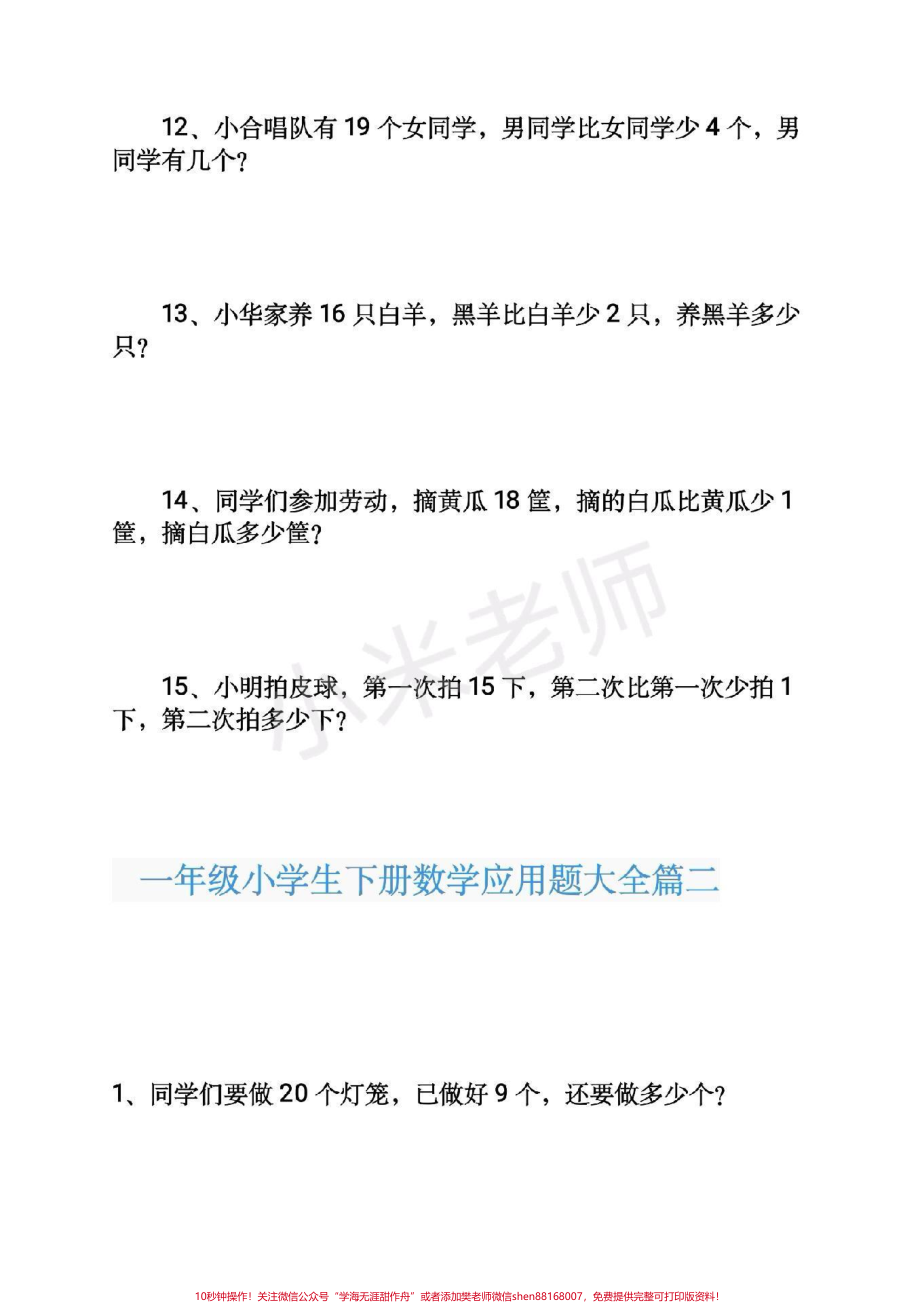 12、小合唱队有 19 个女同学，男同学比女同学少 4 个，男同学有几个？

13、小华家养 16 只白羊，黑羊比白羊少 2 只，养黑羊多少只？

14、同学们参加劳动，摘黄瓜 18 筐，摘的白瓜比黄瓜少 1 筐，摘白瓜多少筐？

小米老师

15、小明拍皮球，第一次拍 15 下，第二次比第一次少拍 1 下，第二次拍多少下？

一年级小学生下册数学应用题大全篇二

1、同学们要做 20 个灯笼，已做好 9 个，还要做多少个？

10秒钟操作！关注微信公众号“学海无涯甜作舟”或者添加樊老师微信shen88168007，免费提供完整可打印版资料！